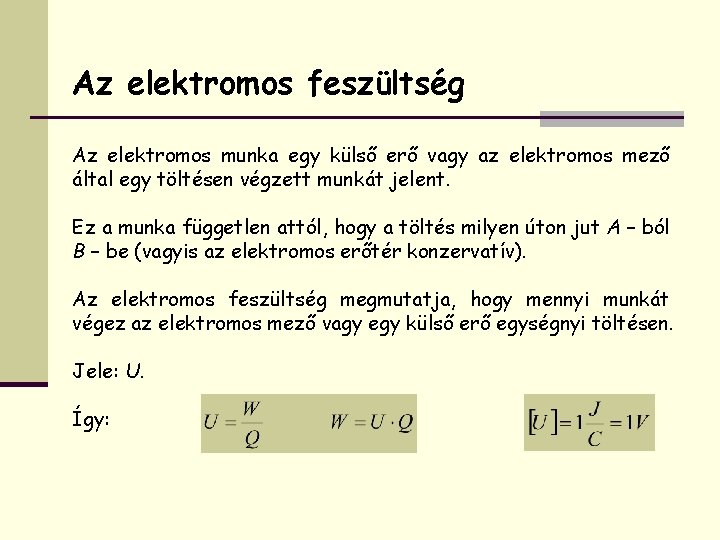 Az elektromos feszültség

Az elektromos munka egy külső erő vagy az elektromos mező által egy töltésen végzett munkát jelent.

Ez a munka független attól, hogy a töltés milyen úton jut A – ból B – be (vagyis az elektromos erőtér konzervatív).

Az elektromos feszültség megmutatja, hogy mennyi munkát végez az elektromos mező vagy egy külső erő egységnyi töltésen.

Jele: U.

Így: $U = \frac{W}{Q}$ $W = U \cdot Q$ $[U] = 1\frac{J}{C} = 1V$